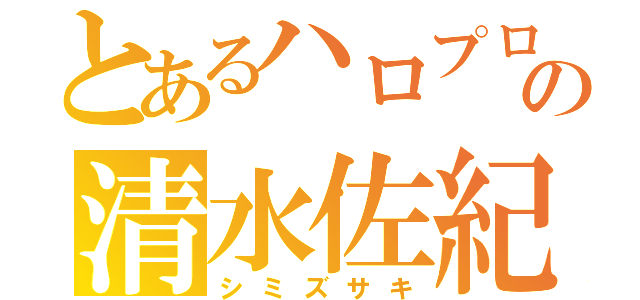 とあるハロプロの
清水佐紀
シミズサキ